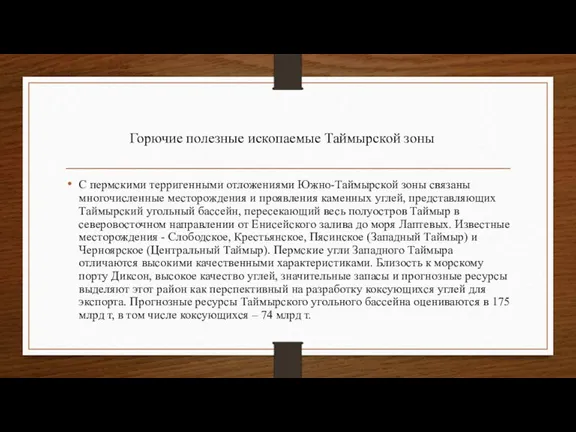 Горючие полезные ископаемые Таймырской зоны

• С пермскими терригенными отложениями Южно-Таймырской зоны связаны многочисленные месторождения и проявления каменных углей, представляющих Таймырский угольный бассейн, пересекающий весь полуостров Таймыр в северовосточном направлении от Енисейского залива до моря Лаптевых. Известные месторождения - Слободское, Крестьянское, Пясинское (Западный Таймыр) и Черноярское (Центральный Таймыр). Пермские угли Западного Таймыра отличаются высокими качественными характеристиками. Близость к морскому порту Диксон, высокое качество углей, значительные запасы и прогнозные ресурсы выделяют этот район как перспективный на разработку коксующихся углей для экспорта. Прогнозные ресурсы Таймырского угольного бассейна оцениваются в 175 млрд т, в том числе коксующихся – 74 млрд т.